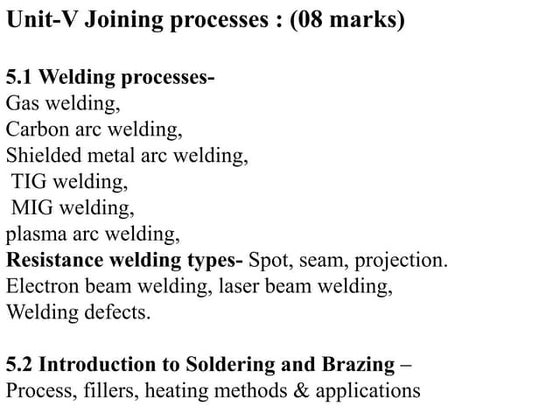 Unit-V Joining processes : (08 marks)

5.1 Welding processes-
Gas welding,
Carbon arc welding,
Shielded metal arc welding,
TIG welding,
MIG welding,
plasma arc welding,
Resistance welding types- Spot, seam, projection.
Electron beam welding, laser beam welding,
Welding defects.

5.2 Introduction to Soldering and Brazing –
Process, fillers, heating methods & applications